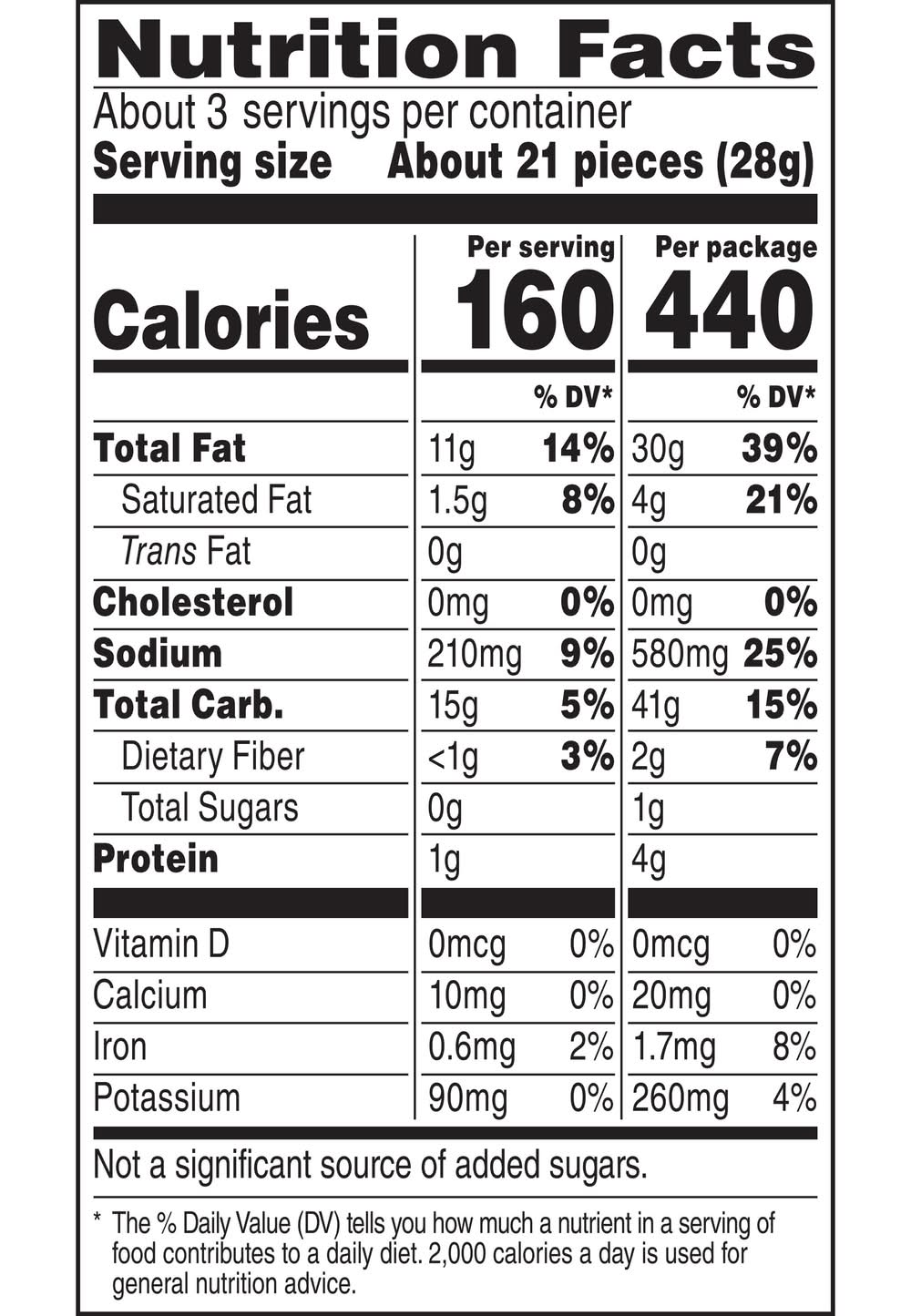 Nutrition Facts

About 3 servings per container
Serving size About 21 pieces (28g)

|  | Per serving |  | Per package |  |
|---|---|---|---|---|
| Calories | 160 |  | 440 |  |
|  |  | % DV* |  | % DV* |
| Total Fat | 11g | 14% | 30g | 39% |
| Saturated Fat | 1.5g | 8% | 4g | 21% |
| Trans Fat | 0g |  | 0g |  |
| Cholesterol | 0mg | 0% | 0mg | 0% |
| Sodium | 210mg | 9% | 580mg | 25% |
| Total Carb. | 15g | 5% | 41g | 15% |
| Dietary Fiber | <1g | 3% | 2g | 7% |
| Total Sugars | 0g |  | 1g |  |
| Protein | 1g |  | 4g |  |
| Vitamin D | 0mcg | 0% | 0mcg | 0% |
| Calcium | 10mg | 0% | 20mg | 0% |
| Iron | 0.6mg | 2% | 1.7mg | 8% |
| Potassium | 90mg | 0% | 260mg | 4% |

Not a significant source of added sugars.

* The % Daily Value (DV) tells you how much a nutrient in a serving of food contributes to a daily diet. 2,000 calories a day is used for general nutrition advice.